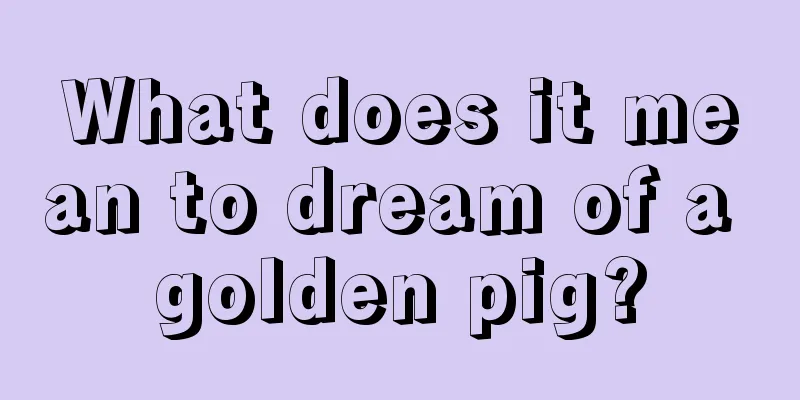 What does it mean to dream of a golden pig?